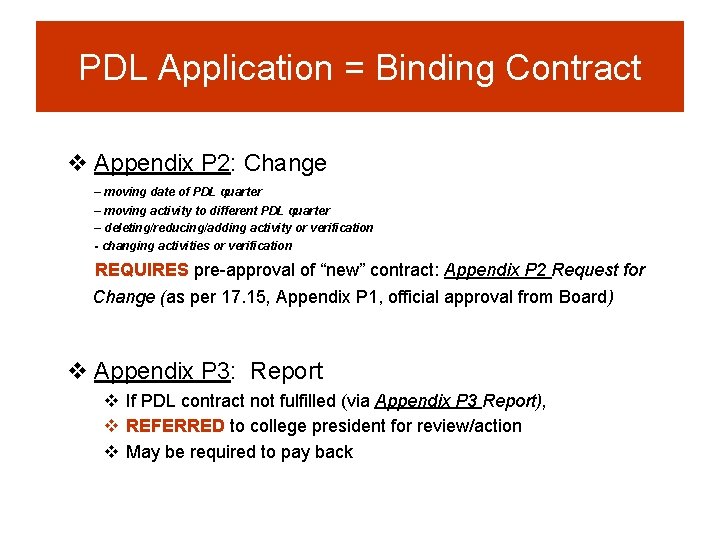 PDL Application = Binding Contract

❖ Appendix P2: Change

– moving date of PDL quarter
– moving activity to different PDL quarter
– deleting/reducing/adding activity or verification
- changing activities or verification

REQUIRES pre-approval of “new” contract: Appendix P2 Request for Change (as per 17.15, Appendix P1, official approval from Board)

❖ Appendix P3: Report

❖ If PDL contract not fulfilled (via Appendix P3 Report),
❖ REFERRED to college president for review/action
❖ May be required to pay back